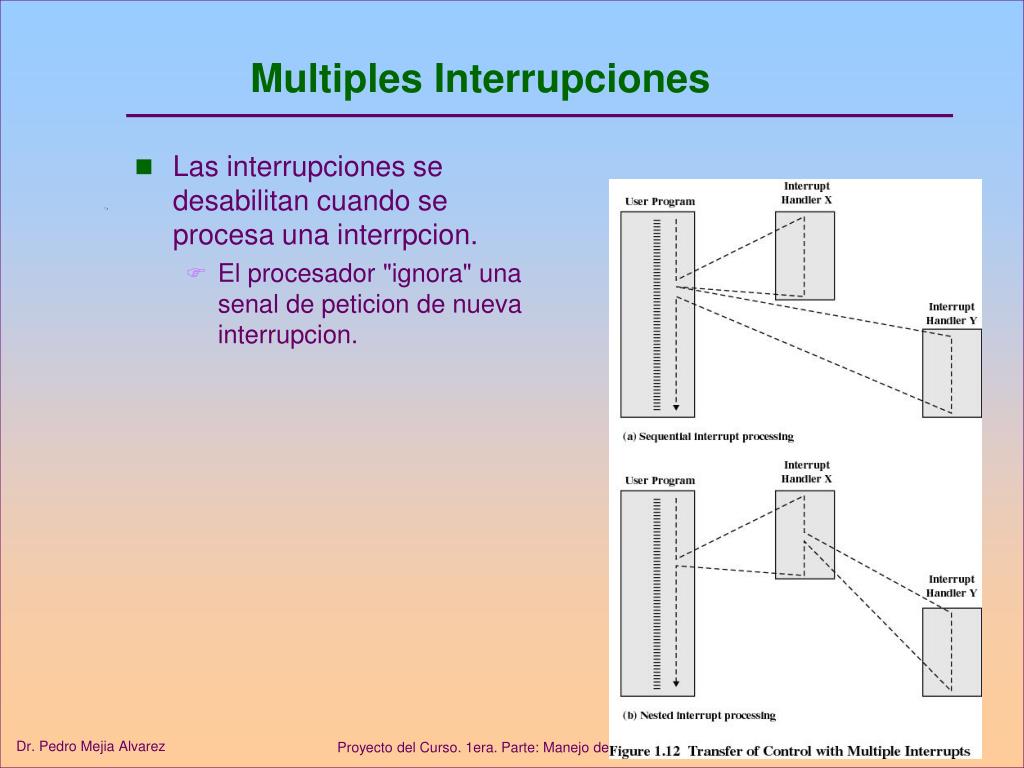 Multiples Interrupciones

Las interrupciones se desabilitan cuando se procesa una interrpcion.

El procesador "ignora" una senal de peticion de nueva interrupcion.

User Program

Interrupt Handler X

Interrupt Handler Y

(a) Sequential interrupt processing

User Program

Interrupt Handler X

Interrupt Handler Y

(b) Nested interrupt processing

Figure 1.12 Transfer of Control with Multiple Interrupts

Dr. Pedro Mejia Alvarez

Proyecto del Curso. 1era. Parte: Manejo de